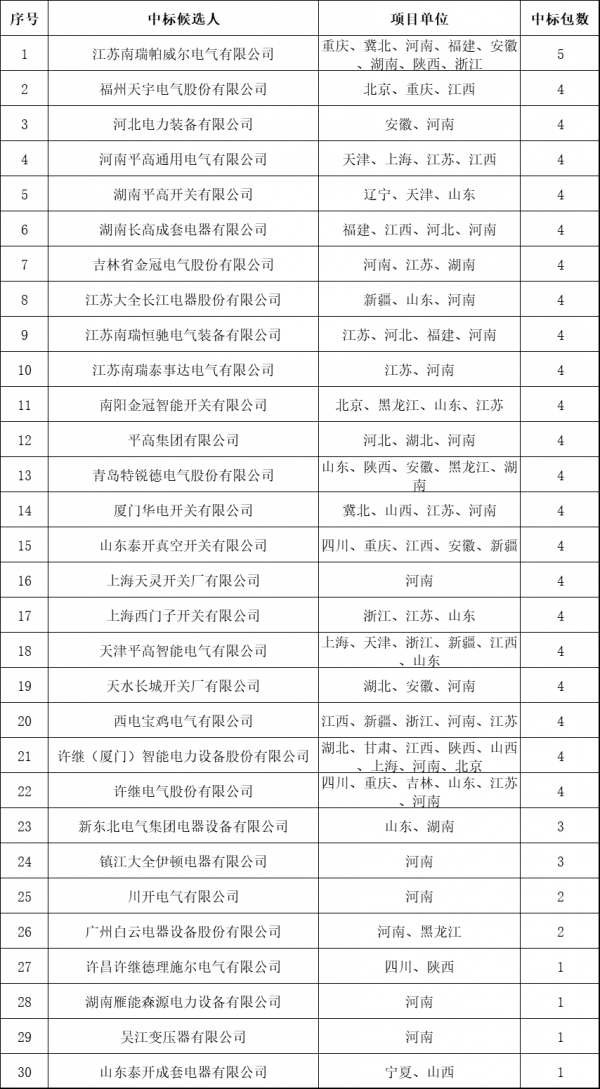 | 序号 | 中标候选人 | 项目单位 | 中标包数 |
|---|---|---|---|
| 1 | 江苏南瑞帕威尔电气有限公司 | 重庆、冀北、河南、福建、安徽、湖南、陕西、浙江 | 5 |
| 2 | 福州天宇电气股份有限公司 | 北京、重庆、江西 | 4 |
| 3 | 河北电力装备有限公司 | 安徽、河南 | 4 |
| 4 | 河南平高通用电气有限公司 | 天津、上海、江苏、江西 | 4 |
| 5 | 湖南平高开关有限公司 | 辽宁、天津、山东 | 4 |
| 6 | 湖南长高成套电器有限公司 | 福建、江西、河北、河南 | 4 |
| 7 | 吉林省金冠电气股份有限公司 | 河南、江苏、湖南 | 4 |
| 8 | 江苏大全长江电器股份有限公司 | 新疆、山东、河南 | 4 |
| 9 | 江苏南瑞恒驰电气装备有限公司 | 江苏、河北、福建、河南 | 4 |
| 10 | 江苏南瑞泰事达电气有限公司 | 江苏、河南 | 4 |
| 11 | 南阳金冠智能开关有限公司 | 北京、黑龙江、山东、江苏 | 4 |
| 12 | 平高集团有限公司 | 河北、湖北、河南 | 4 |
| 13 | 青岛特锐德电气股份有限公司 | 山东、陕西、安徽、黑龙江、湖南 | 4 |
| 14 | 厦门华电开关有限公司 | 冀北、山西、江苏、河南 | 4 |
| 15 | 山东泰开真空开关有限公司 | 四川、重庆、江西、安徽、新疆 | 4 |
| 16 | 上海天灵开关厂有限公司 | 河南 | 4 |
| 17 | 上海西门子开关有限公司 | 浙江、江苏、山东 | 4 |
| 18 | 天津平高智能电气有限公司 | 上海、天津、浙江、新疆、江西、山东 | 4 |
| 19 | 天水长城开关厂有限公司 | 湖北、安徽、河南 | 4 |
| 20 | 西电宝鸡电气有限公司 | 江西、新疆、浙江、河南、江苏 | 4 |
| 21 | 许继（厦门）智能电力设备股份有限公司 | 湖北、甘肃、江西、陕西、山西、上海、河南、北京 | 4 |
| 22 | 许继电气股份有限公司 | 四川、重庆、吉林、山东、江苏、河南 | 4 |
| 23 | 新东北电气集团电器设备有限公司 | 山东、湖南 | 3 |
| 24 | 镇江大全伊顿电器有限公司 | 河南 | 3 |
| 25 | 川开电气有限公司 | 河南 | 2 |
| 26 | 广州白云电器设备股份有限公司 | 河南、黑龙江 | 2 |
| 27 | 许昌许继德理施尔电气有限公司 | 四川、陕西 | 1 |
| 28 | 湖南雁能森源电力设备有限公司 | 河南 | 1 |
| 29 | 吴江变压器有限公司 | 河南 | 1 |
| 30 | 山东泰开成套电器有限公司 | 宁夏、山西 | 1 |